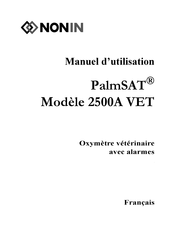 NONIN

Manuel d'utilisation

PalmSAT®
Modèle 2500A VET

Oxymètre vétérinaire
avec alarmes

Français